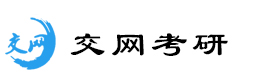 交网

交网考研